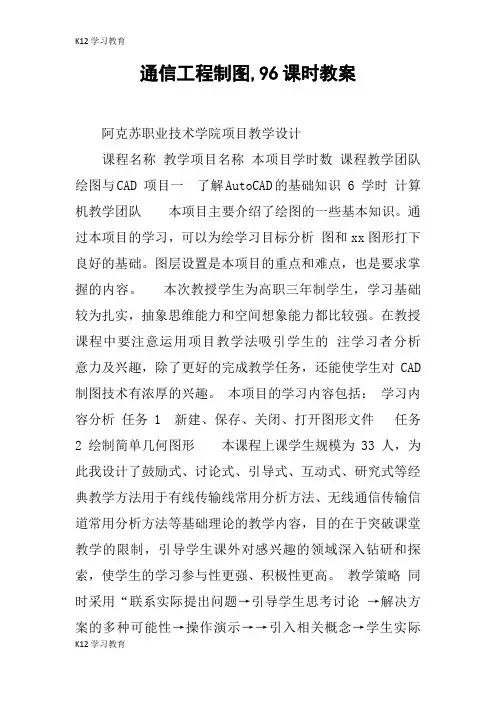 K12学习教育

通信工程制图,96课时教案

阿克苏职业技术学院项目教学设计

课程名称 教学项目名称 本项目学时数 课程教学团队 绘图与CAD 项目一 了解AutoCAD的基础知识 6 学时 计算机教学团队 本项目主要介绍了绘图的一些基本知识。通过本项目的学习，可以为绘学习目标分析 图和xx图形打下良好的基础。图层设置是本项目的重点和难点，也是要求掌握的内容。 本次教授学生为高职三年制学生，学习基础较为扎实，抽象思维能力和空间想象能力都比较强。在教授课程中要注意运用项目教学法吸引学生的 注学习者分析 意力及兴趣，除了更好的完成教学任务，还能使学生对 CAD 制图技术有浓厚的兴趣。 本项目的学习内容包括： 学习内容分析 任务 1 新建、保存、关闭、打开图形文件 任务 2 绘制简单几何图形 本课程上课学生规模为 33 人，为此我设计了鼓励式、讨论式、引导式、互动式、研究式等经典教学方法用于有线传输线常用分析方法、无线通信传输信道常用分析方法等基础理论的教学内容，目的在于突破课堂教学的限制，引导学生课外对感兴趣的领域深入钻研和探索，使学生的学习参与性更强、积极性更高。 教学策略 同时采用“联系实际提出问题→引导学生思考讨论 →解决方案的多种可能性→操作演示→→引入相关概念→学生实际

K12学习教育